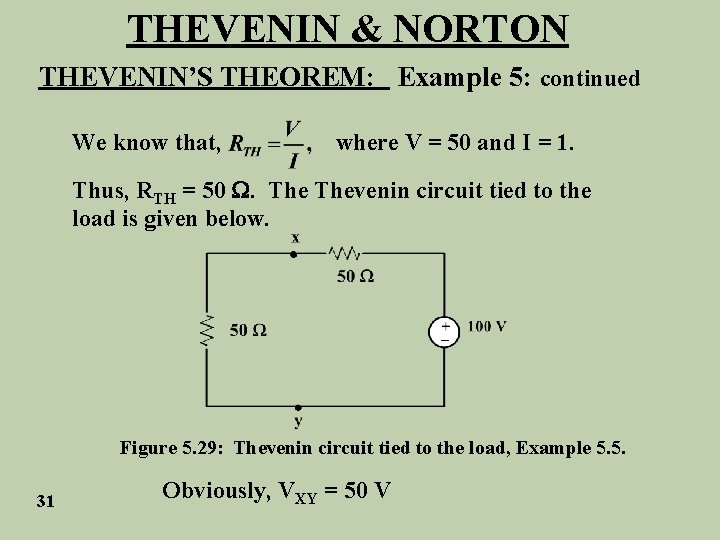 THEVENIN & NORTON

THEVENIN'S THEOREM: Example 5: continued

We know that, $R_{TH} = \frac{V}{I}$, where V = 50 and I = 1.

Thus, $R_{TH}$ = 50 Ω. The Thevenin circuit tied to the load is given below.

x

50 Ω

50 Ω

+

−

100 V

y

Figure 5.29: Thevenin circuit tied to the load, Example 5.5.

Obviously, $V_{XY}$ = 50 V

31